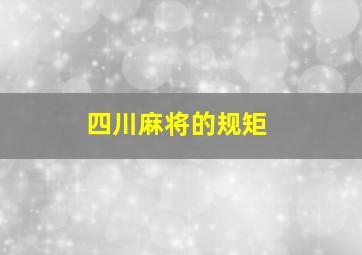 四川麻将的规矩